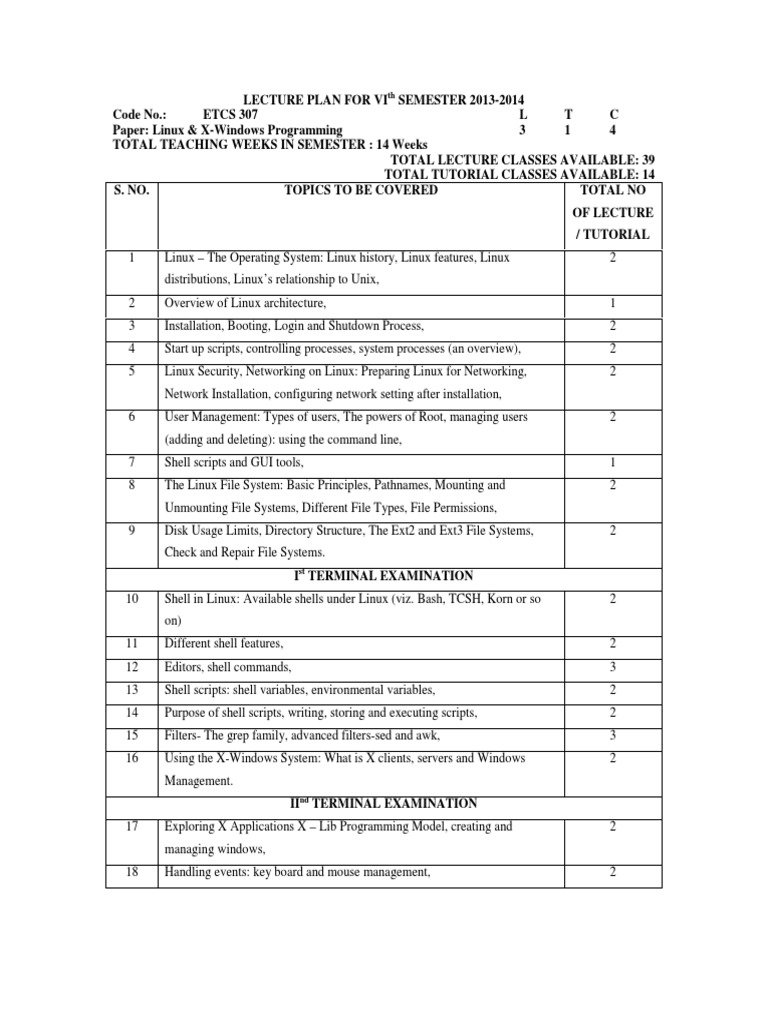 LECTURE PLAN FOR VI$^{th}$ SEMESTER 2013-2014

Code No.: ETCS 307 L T C

Paper: Linux & X-Windows Programming 3 1 4

TOTAL TEACHING WEEKS IN SEMESTER : 14 Weeks

TOTAL LECTURE CLASSES AVAILABLE: 39

TOTAL TUTORIAL CLASSES AVAILABLE: 14

| S. NO. | TOPICS TO BE COVERED | TOTAL NO OF LECTURE / TUTORIAL |
|---|---|---|
| 1 | Linux – The Operating System: Linux history, Linux features, Linux distributions, Linux's relationship to Unix, | 2 |
| 2 | Overview of Linux architecture, | 1 |
| 3 | Installation, Booting, Login and Shutdown Process, | 2 |
| 4 | Start up scripts, controlling processes, system processes (an overview), | 2 |
| 5 | Linux Security, Networking on Linux: Preparing Linux for Networking, Network Installation, configuring network setting after installation, | 2 |
| 6 | User Management: Types of users, The powers of Root, managing users (adding and deleting): using the command line, | 2 |
| 7 | Shell scripts and GUI tools, | 1 |
| 8 | The Linux File System: Basic Principles, Pathnames, Mounting and Unmounting File Systems, Different File Types, File Permissions, | 2 |
| 9 | Disk Usage Limits, Directory Structure, The Ext2 and Ext3 File Systems, Check and Repair File Systems. | 2 |
| | I$^{st}$ TERMINAL EXAMINATION | |
| 10 | Shell in Linux: Available shells under Linux (viz. Bash, TCSH, Korn or so on) | 2 |
| 11 | Different shell features, | 2 |
| 12 | Editors, shell commands, | 3 |
| 13 | Shell scripts: shell variables, environmental variables, | 2 |
| 14 | Purpose of shell scripts, writing, storing and executing scripts, | 2 |
| 15 | Filters- The grep family, advanced filters-sed and awk, | 3 |
| 16 | Using the X-Windows System: What is X clients, servers and Windows Management. | 2 |
| | II$^{nd}$ TERMINAL EXAMINATION | |
| 17 | Exploring X Applications X – Lib Programming Model, creating and managing windows, | 2 |
| 18 | Handling events: key board and mouse management, | 2 |